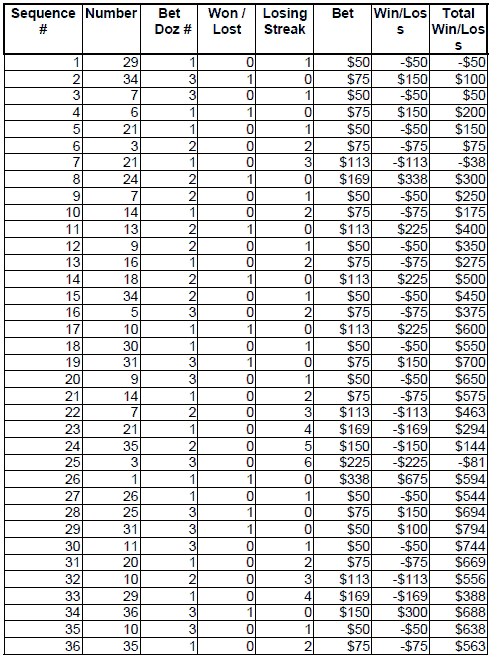 | Sequence # | Number | Bet Doz # | Won / Lost | Losing Streak | Bet | Win/Loss | Total Win/Loss |
|---|---|---|---|---|---|---|---|
| 1 | 29 | 1 | 0 | 1 | \$50 | -\$50 | -\$50 |
| 2 | 34 | 3 | 1 | 0 | \$75 | \$150 | \$100 |
| 3 | 7 | 3 | 0 | 1 | \$50 | -\$50 | \$50 |
| 4 | 6 | 1 | 1 | 0 | \$75 | \$150 | \$200 |
| 5 | 21 | 1 | 0 | 1 | \$50 | -\$50 | \$150 |
| 6 | 3 | 2 | 0 | 2 | \$75 | -\$75 | \$75 |
| 7 | 21 | 1 | 0 | 3 | \$113 | -\$113 | -\$38 |
| 8 | 24 | 2 | 1 | 0 | \$169 | \$338 | \$300 |
| 9 | 7 | 2 | 0 | 1 | \$50 | -\$50 | \$250 |
| 10 | 14 | 1 | 0 | 2 | \$75 | -\$75 | \$175 |
| 11 | 13 | 2 | 1 | 0 | \$113 | \$225 | \$400 |
| 12 | 9 | 2 | 0 | 1 | \$50 | -\$50 | \$350 |
| 13 | 16 | 1 | 0 | 2 | \$75 | -\$75 | \$275 |
| 14 | 18 | 2 | 1 | 0 | \$113 | \$225 | \$500 |
| 15 | 34 | 2 | 0 | 1 | \$50 | -\$50 | \$450 |
| 16 | 5 | 3 | 0 | 2 | \$75 | -\$75 | \$375 |
| 17 | 10 | 1 | 1 | 0 | \$113 | \$225 | \$600 |
| 18 | 30 | 1 | 0 | 1 | \$50 | -\$50 | \$550 |
| 19 | 31 | 3 | 1 | 0 | \$75 | \$150 | \$700 |
| 20 | 9 | 3 | 0 | 1 | \$50 | -\$50 | \$650 |
| 21 | 14 | 1 | 0 | 2 | \$75 | -\$75 | \$575 |
| 22 | 7 | 2 | 0 | 3 | \$113 | -\$113 | \$463 |
| 23 | 21 | 1 | 0 | 4 | \$169 | -\$169 | \$294 |
| 24 | 35 | 2 | 0 | 5 | \$150 | -\$150 | \$144 |
| 25 | 3 | 3 | 0 | 6 | \$225 | -\$225 | -\$81 |
| 26 | 1 | 1 | 1 | 0 | \$338 | \$675 | \$594 |
| 27 | 26 | 1 | 0 | 1 | \$50 | -\$50 | \$544 |
| 28 | 25 | 3 | 1 | 0 | \$75 | \$150 | \$694 |
| 29 | 31 | 3 | 1 | 0 | \$50 | \$100 | \$794 |
| 30 | 11 | 3 | 0 | 1 | \$50 | -\$50 | \$744 |
| 31 | 20 | 1 | 0 | 2 | \$75 | -\$75 | \$669 |
| 32 | 10 | 2 | 0 | 3 | \$113 | -\$113 | \$556 |
| 33 | 29 | 1 | 0 | 4 | \$169 | -\$169 | \$388 |
| 34 | 36 | 3 | 1 | 0 | \$150 | \$300 | \$688 |
| 35 | 10 | 3 | 0 | 1 | \$50 | -\$50 | \$638 |
| 36 | 35 | 1 | 0 | 2 | \$75 | -\$75 | \$563 |